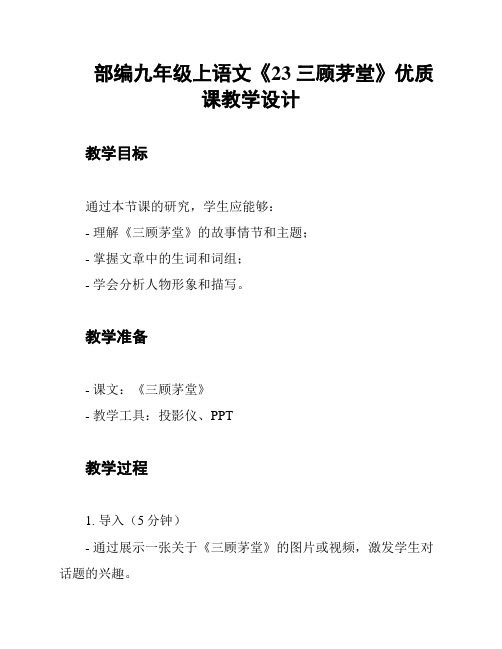 部编九年级上语文《23 三顾茅堂》优质课教学设计

教学目标

通过本节课的研究，学生应能够：
- 理解《三顾茅堂》的故事情节和主题；
- 掌握文章中的生词和词组；
- 学会分析人物形象和描写。

教学准备

- 课文：《三顾茅堂》
- 教学工具：投影仪、PPT

教学过程

1. 导入（5 分钟）

- 通过展示一张关于《三顾茅堂》的图片或视频，激发学生对话题的兴趣。